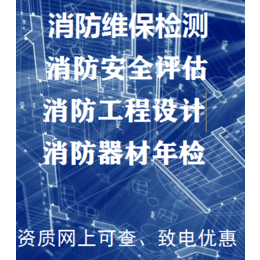 消防维保检测
消防安全评估
消防工程设计
消防器材年检

资质网上可查、致电优惠